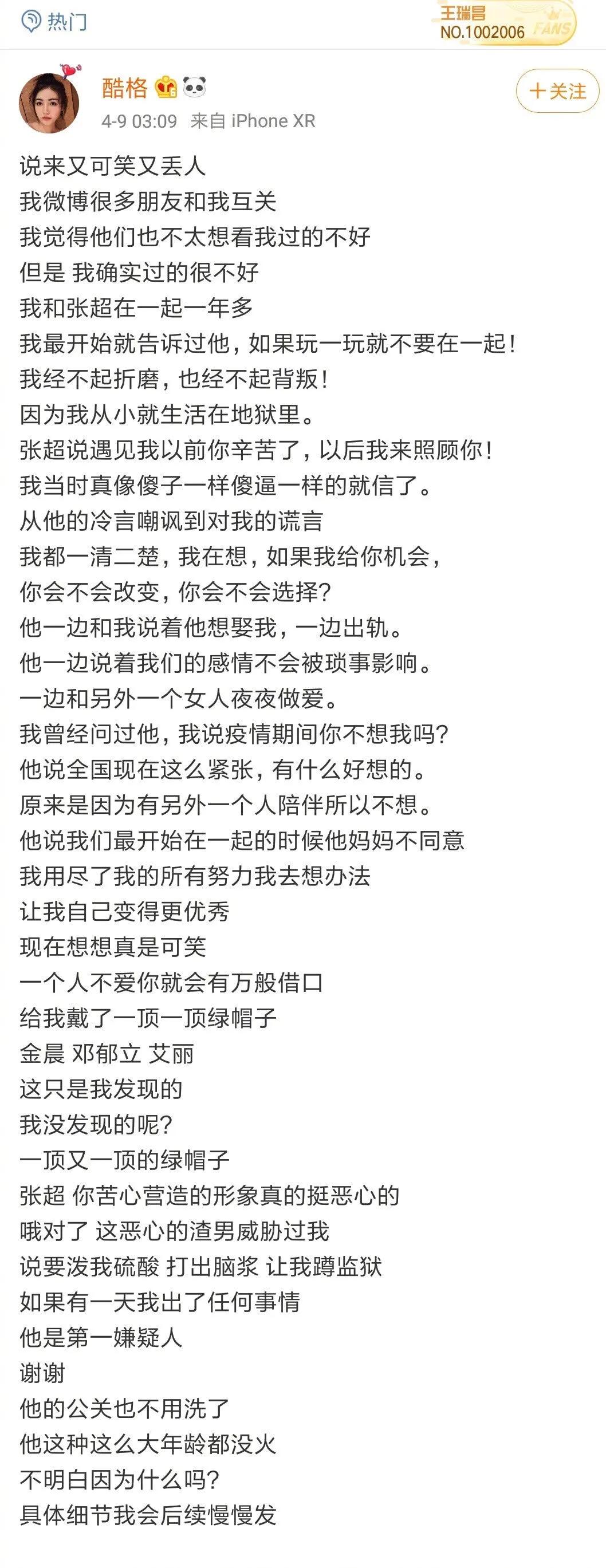 热门

王瑞昌
NO.1002006 FANS

酷格

4-9 03:09 来自 iPhone XR

+关注

说来又可笑又丢人
我微博很多朋友和我互关
我觉得他们也不太想看我过的不好
但是 我确实过的很不好
我和张超在一起一年多
我最开始就告诉过他，如果玩一玩就不要在一起！
我经不起折磨，也经不起背叛！
因为我从小就生活在地狱里。
张超说遇见我以前你辛苦了，以后我来照顾你！
我当时真像傻子一样傻逼一样的就信了。
从他的冷言嘲讽到对我的谎言
我都一清二楚，我在想，如果我给你机会，
你会不会改变，你会不会选择？
他一边和我说着他想娶我，一边出轨。
他一边说着我们的感情不会被琐事影响。
一边和另外一个女人夜夜做爱。
我曾经问过他，我说疫情期间你不想我吗？
他说全国现在这么紧张，有什么好想的。
原来是因为有另外一个人陪伴所以不想。
他说我们最开始在一起的时候他妈妈不同意
我用尽了我的所有努力我去想办法
让我自己变得更优秀
现在想想真是可笑
一个人不爱你就会有万般借口
给我戴了一顶一顶绿帽子
金晨 邓郁立 艾丽
这只是我发现的
我没发现的呢？
一顶又一顶的绿帽子
张超 你苦心营造的形象真的挺恶心的
哦对了 这恶心的渣男威胁过我
说要泼我硫酸 打出脑浆 让我蹲监狱
如果有一天我出了任何事情
他是第一嫌疑人
谢谢
他的公关也不用洗了
他这种这么大年龄都没火
不明白因为什么吗？
具体细节我会后续慢慢发